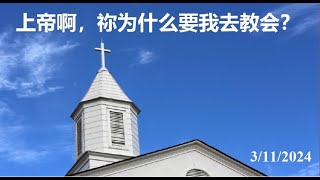 上帝啊，祢为什么要我去教会？

3/11/2024